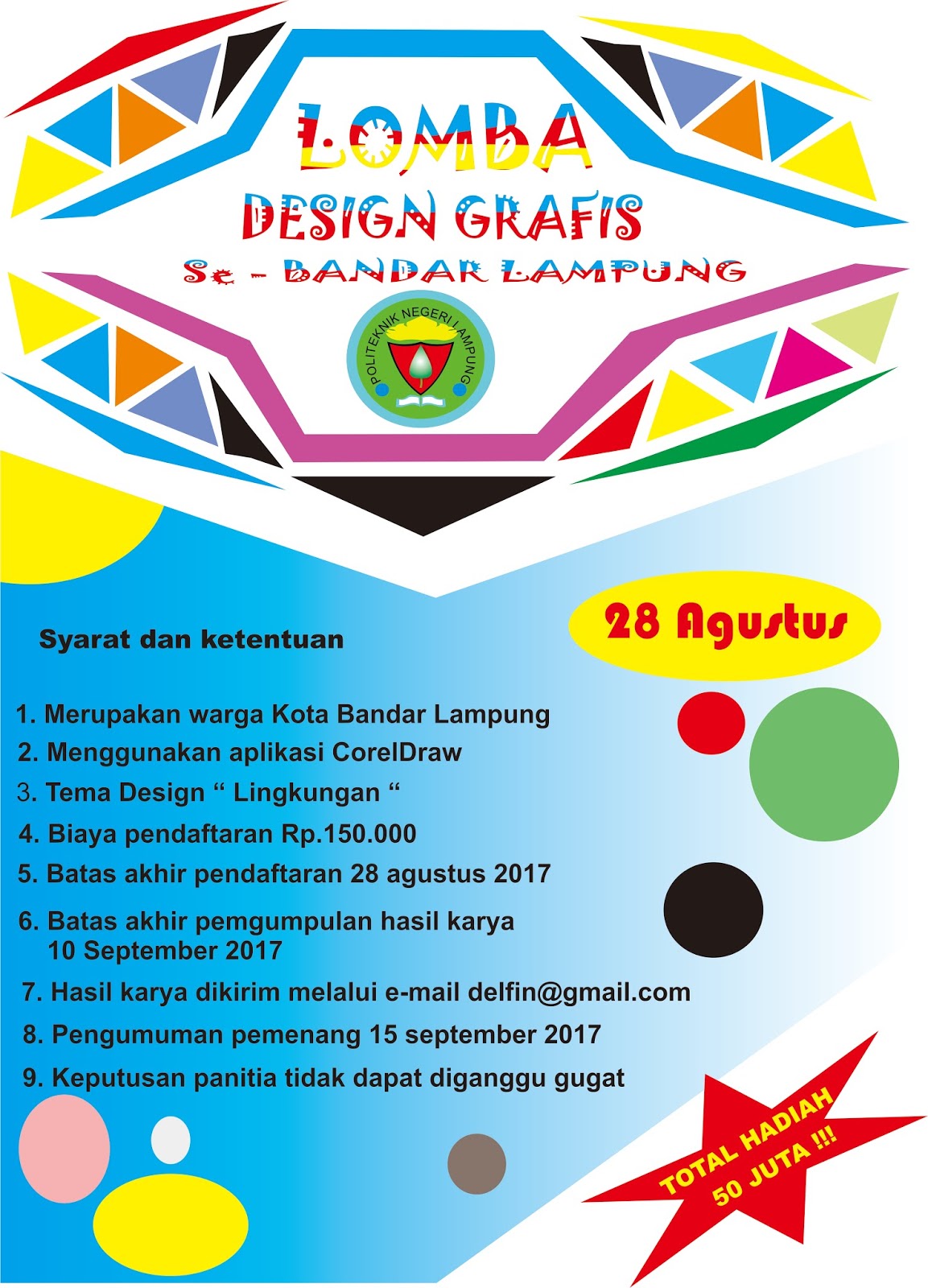 LOMBA

DESIGN GRAFIS

Se - BANDAR LAMPUNG

POLITEKNIK NEGERI LAMPUNG

28 Agustus

Syarat dan ketentuan

1. Merupakan warga Kota Bandar Lampung
2. Menggunakan aplikasi CorelDraw
3. Tema Design " Lingkungan "
4. Biaya pendaftaran Rp.150.000
5. Batas akhir pendaftaran 28 agustus 2017
6. Batas akhir pemgumpulan hasil karya 10 September 2017
7. Hasil karya dikirim melalui e-mail delfin@gmail.com
8. Pengumuman pemenang 15 september 2017
9. Keputusan panitia tidak dapat diganggu gugat

TOTAL HADIAH 50 JUTA !!!